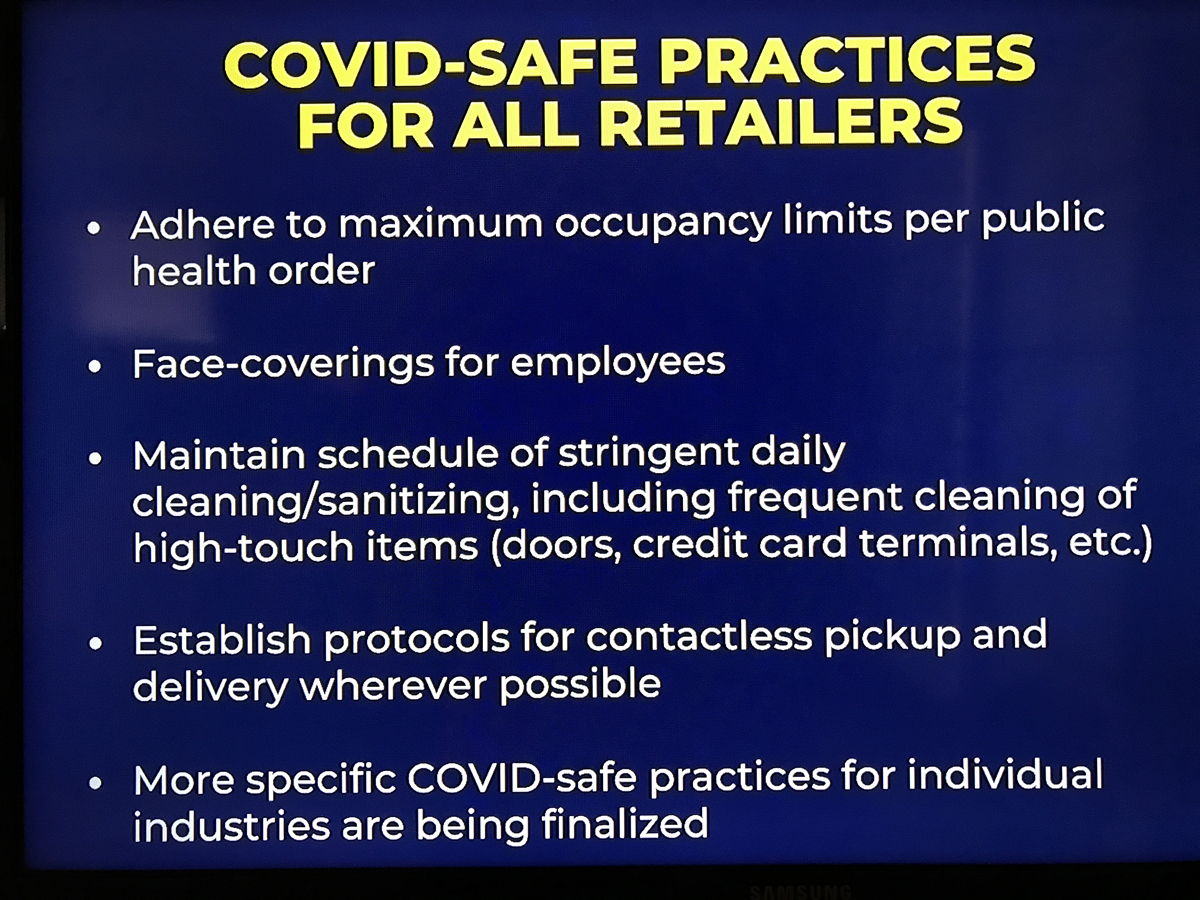 COVID-SAFE PRACTICES FOR ALL RETAILERS

• Adhere to maximum occupancy limits per public health order

• Face-coverings for employees

• Maintain schedule of stringent daily cleaning/sanitizing, including frequent cleaning of high-touch items (doors, credit card terminals, etc.)

• Establish protocols for contactless pickup and delivery wherever possible

• More specific COVID-safe practices for individual industries are being finalized

SAMSUNG